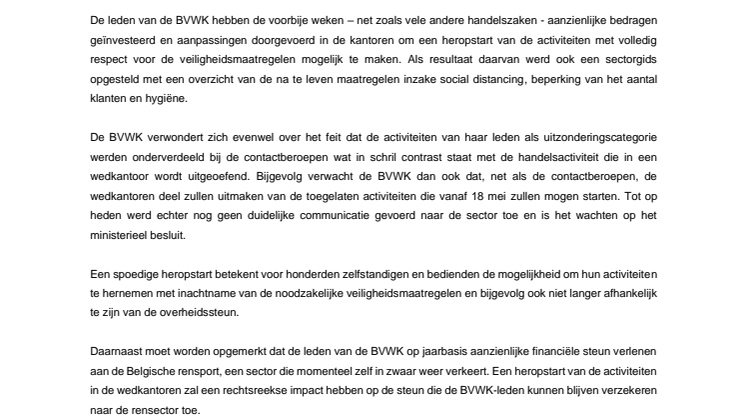 De leden van de BVWK hebben de voorbije weken – net zoals vele andere handelszaken - aanzienlijke bedragen geïnvesteerd en aanpassingen doorgevoerd in de kantoren om een heropstart van de activiteiten met volledig respect voor de veiligheidsmaatregelen mogelijk te maken. Als resultaat daarvan werd ook een sectorgids opgesteld met een overzicht van de na te leven maatregelen inzake social distancing, beperking van het aantal klanten en hygiëne.

De BVWK verwondert zich evenwel over het feit dat de activiteiten van haar leden als uitzonderingscategorie werden onderverdeeld bij de contactberoepen wat in schril contrast staat met de handelsactiviteit die in een wedkantoor wordt uitgeoefend. Bijgevolg verwacht de BVWK dan ook dat, net als de contactberoepen, de wedkantoren deel zullen uitmaken van de toegelaten activiteiten die vanaf 18 mei zullen mogen starten. Tot op heden werd echter nog geen duidelijke communicatie gevoerd naar de sector toe en is het wachten op het ministerieel besluit.

Een spoedige heropstart betekent voor honderden zelfstandigen en bedienden de mogelijkheid om hun activiteiten te hernemen met inachtname van de noodzakelijke veiligheidsmaatregelen en bijgevolg ook niet langer afhankelijk te zijn van de overheidssteun.

Daarnaast moet worden opgemerkt dat de leden van de BVWK op jaarbasis aanzienlijke financiële steun verlenen aan de Belgische rensport, een sector die momenteel zelf in zwaar weer verkeert. Een heropstart van de activiteiten in de wedkantoren zal een rechtsreekse impact hebben op de steun die de BVWK-leden kunnen blijven verzekeren naar de rensector toe.